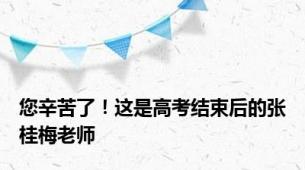 您辛苦了！这是高考结束后的张桂梅老师